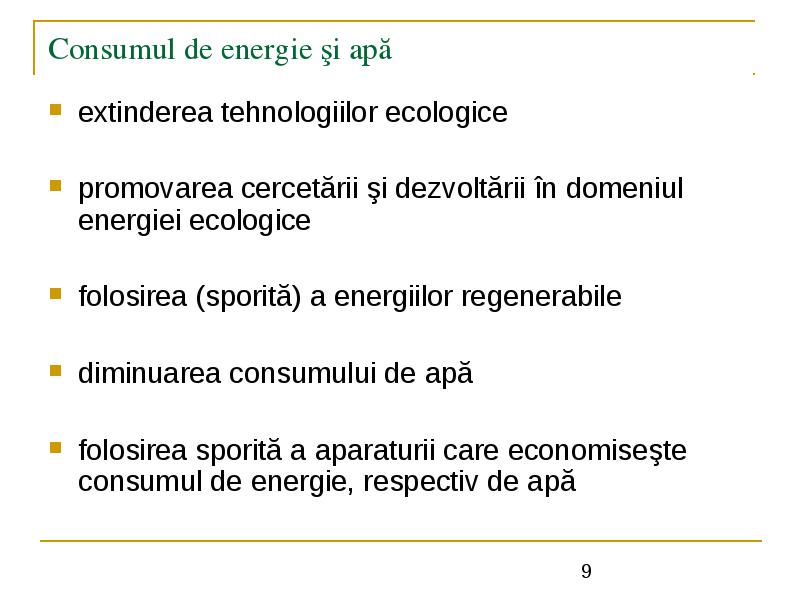 Consumul de energie şi apă

- extinderea tehnologiilor ecologice

- promovarea cercetării şi dezvoltării în domeniul energiei ecologice

- folosirea (sporită) a energiilor regenerabile

- diminuarea consumului de apă

- folosirea sporită a aparaturii care economiseşte consumul de energie, respectiv de apă

9